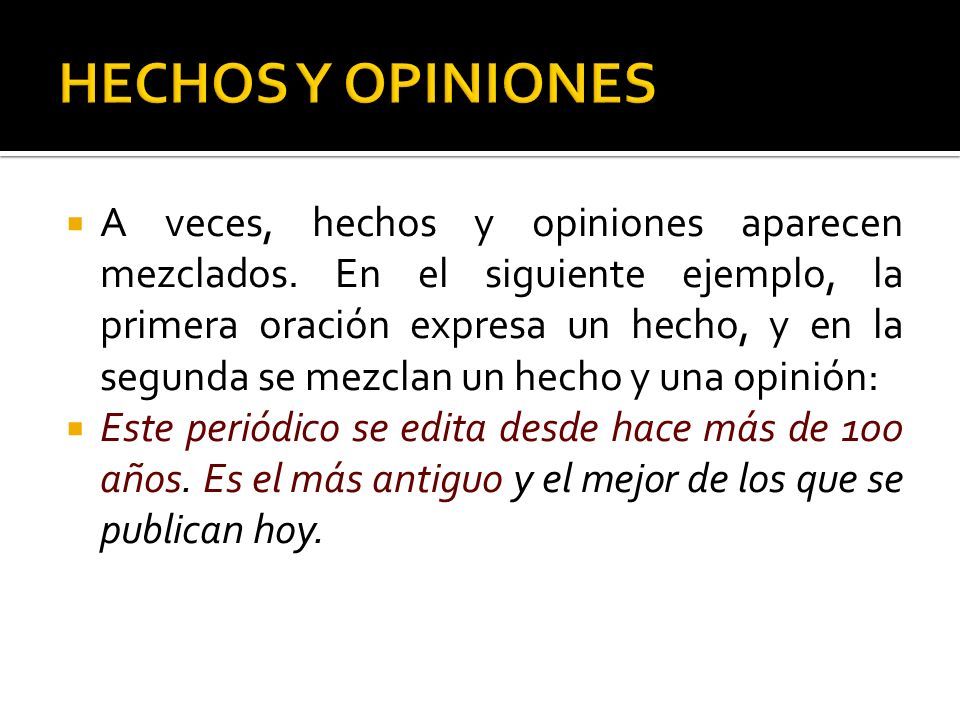 HECHOS Y OPINIONES

A veces, hechos y opiniones aparecen mezclados. En el siguiente ejemplo, la primera oración expresa un hecho, y en la segunda se mezclan un hecho y una opinión:

Este periódico se edita desde hace más de 100 años. Es el más antiguo y el mejor de los que se publican hoy.